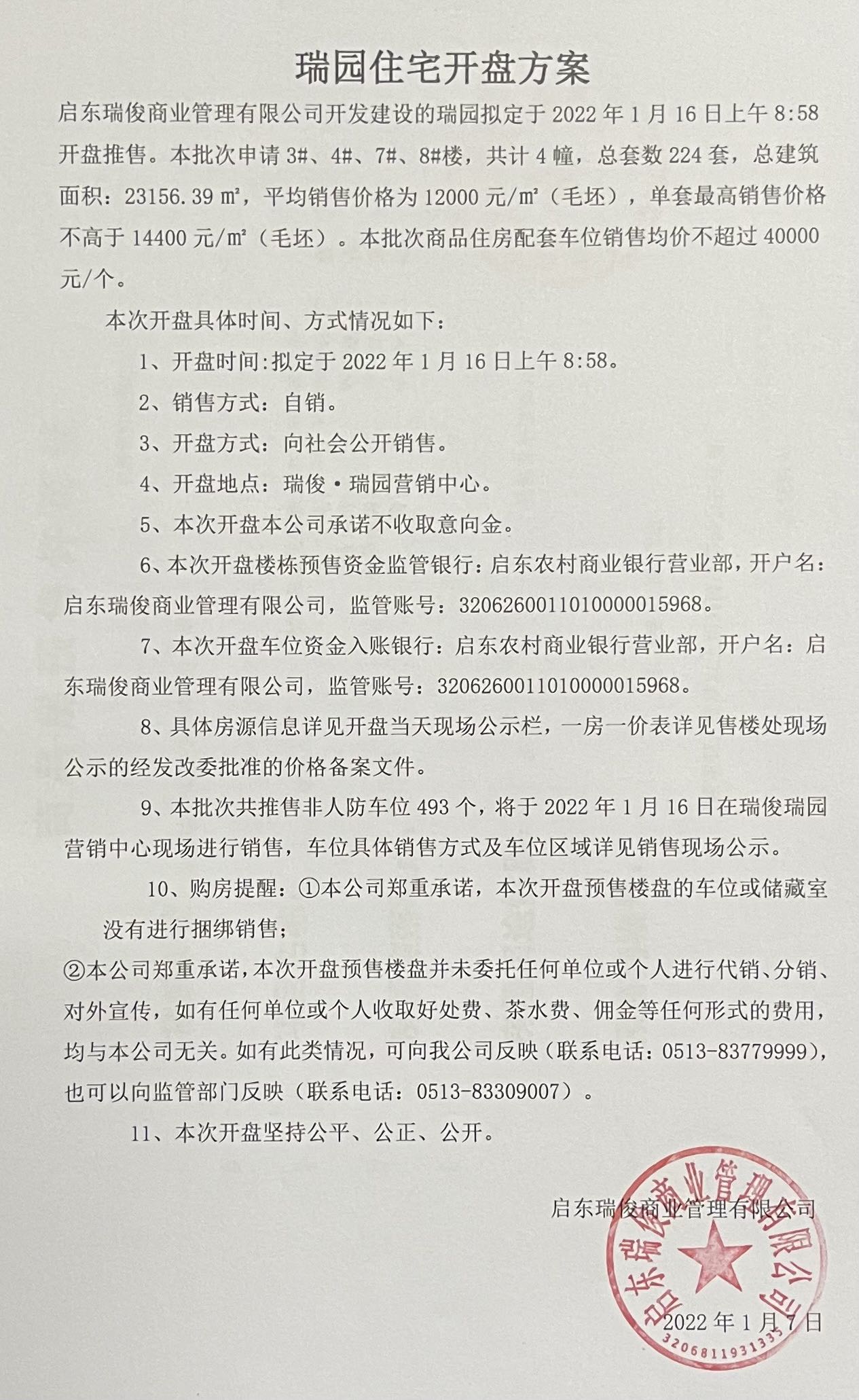 瑞园住宅开盘方案

启东瑞俊商业管理有限公司开发建设的瑞园拟定于 2022 年 1 月 16 日上午 8:58 开盘推售。本批次申请 3#、4#、7#、8#楼，共计 4 幢，总套数 224 套，总建筑面积：23156.39 ㎡，平均销售价格为 12000 元/㎡（毛坯），单套最高销售价格不高于 14400 元/㎡（毛坯）。本批次商品住房配套车位销售均价不超过 40000 元/个。

本次开盘具体时间、方式情况如下：

1、开盘时间:拟定于 2022 年 1 月 16 日上午 8:58。

2、销售方式：自销。

3、开盘方式：向社会公开销售。

4、开盘地点：瑞俊·瑞园营销中心。

5、本次开盘本公司承诺不收取意向金。

6、本次开盘楼栋预售资金监管银行：启东农村商业银行营业部，开户名：启东瑞俊商业管理有限公司，监管账号：3206260011010000015968。

7、本次开盘车位资金入账银行：启东农村商业银行营业部，开户名：启东瑞俊商业管理有限公司，监管账号：3206260011010000015968。

8、具体房源信息详见开盘当天现场公示栏，一房一价表详见售楼处现场公示的经发改委批准的价格备案文件。

9、本批次共推售非人防车位 493 个，将于 2022 年 1 月 16 日在瑞俊瑞园营销中心现场进行销售，车位具体销售方式及车位区域详见销售现场公示。

10、购房提醒：①本公司郑重承诺，本次开盘预售楼盘的车位或储藏室没有进行捆绑销售；

②本公司郑重承诺，本次开盘预售楼盘并未委托任何单位或个人进行代销、分销、对外宣传，如有任何单位或个人收取好处费、茶水费、佣金等任何形式的费用，均与本公司无关。如有此类情况，可向我公司反映（联系电话：0513-83779999），也可以向监管部门反映（联系电话：0513-83309007）。

11、本次开盘坚持公平、公正、公开。

启东瑞俊商业管理有限公司

启东瑞俊商业管理有限公司
3206811931335

2022 年 1 月 7 日